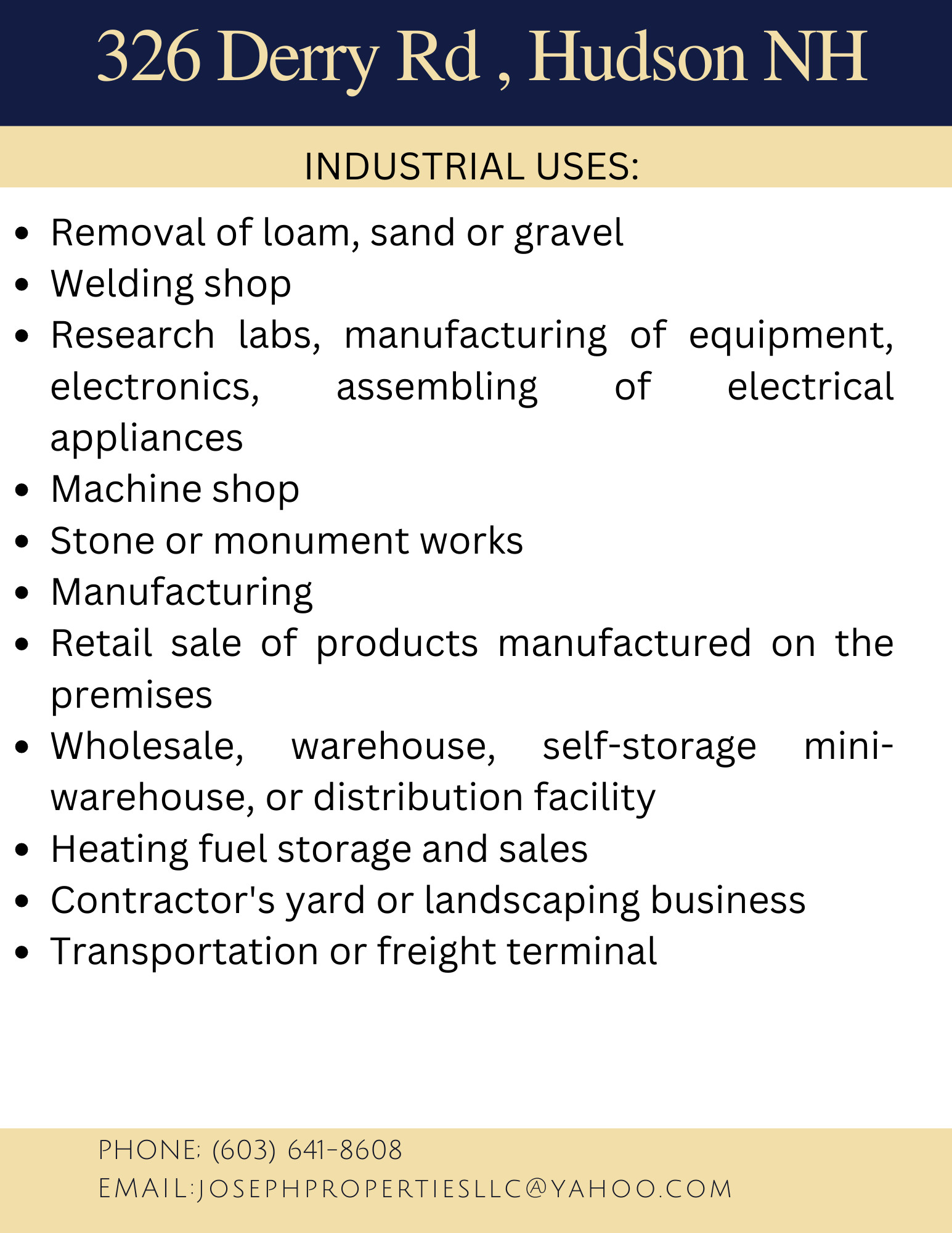 326 Derry Rd , Hudson NH

INDUSTRIAL USES:

• Removal of loam, sand or gravel
• Welding shop
• Research labs, manufacturing of equipment, electronics, assembling of electrical appliances
• Machine shop
• Stone or monument works
• Manufacturing
• Retail sale of products manufactured on the premises
• Wholesale, warehouse, self-storage mini-warehouse, or distribution facility
• Heating fuel storage and sales
• Contractor's yard or landscaping business
• Transportation or freight terminal

PHONE: (603) 641-8608
EMAIL:JOSEPHPROPERTIESLLC@YAHOO.COM